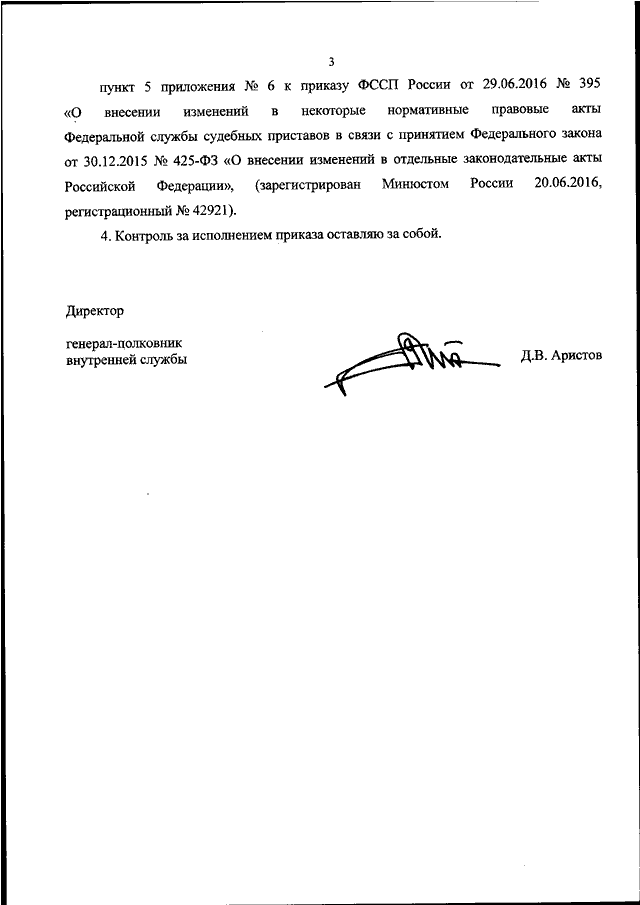 3

пункт 5 приложения № 6 к приказу ФССП России от 29.06.2016 № 395 «О внесении изменений в некоторые нормативные правовые акты Федеральной службы судебных приставов в связи с принятием Федерального закона от 30.12.2015 № 425-ФЗ «О внесении изменений в отдельные законодательные акты Российской Федерации», (зарегистрирован Минюстом России 20.06.2016, регистрационный № 42921).

4. Контроль за исполнением приказа оставляю за собой.

Директор

генерал-полковник
внутренней службы

Д.В. Аристов